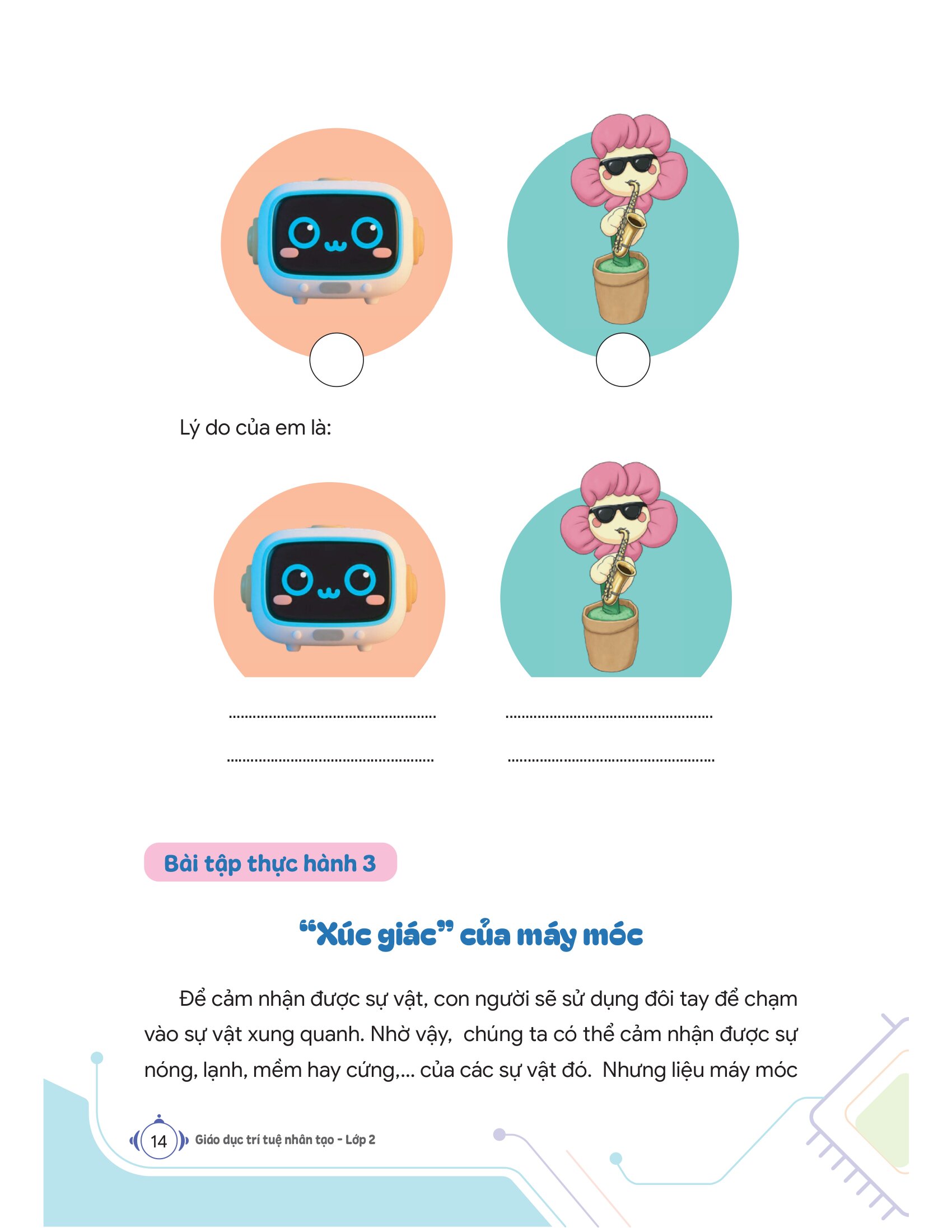 Lý do của em là:

____ ____

____ ____

Bài tập thực hành 3

"Xúc giác" của máy móc

Để cảm nhận được sự vật, con người sẽ sử dụng đôi tay để chạm vào sự vật xung quanh. Nhờ vậy, chúng ta có thể cảm nhận được sự nóng, lạnh, mềm hay cứng,... của các sự vật đó. Nhưng liệu máy móc

14 Giáo dục trí tuệ nhân tạo - Lớp 2